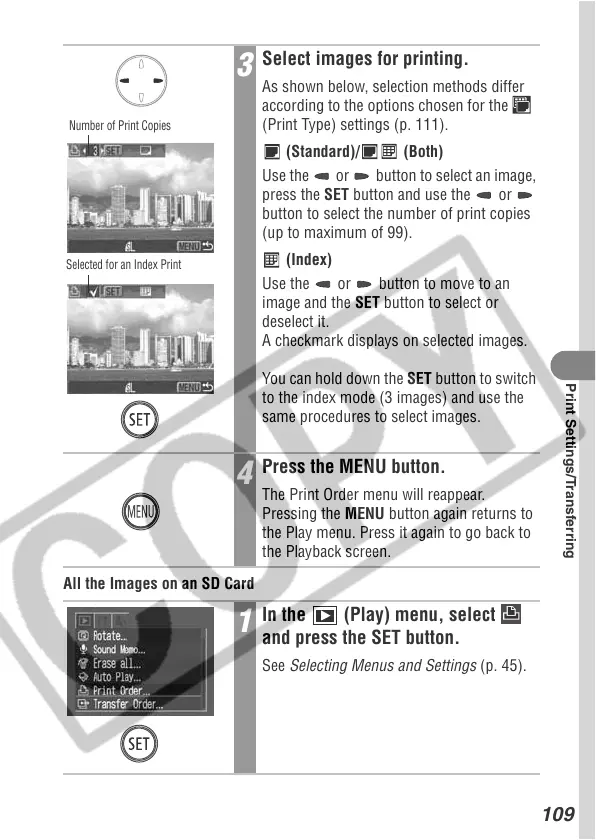 Number of Print Copies

3 SET

MENU

Selected for an Index Print

SET

MENU

SET

3 Select images for printing.

As shown below, selection methods differ according to the options chosen for the (Print Type) settings (p. 111).

(Standard)/ (Both)

Use the or button to select an image, press the SET button and use the or button to select the number of print copies (up to maximum of 99).

(Index)

Use the or button to move to an image and the SET button to select or deselect it.
A checkmark displays on selected images.

You can hold down the SET button to switch to the index mode (3 images) and use the same procedures to select images.

MENU

4 Press the MENU button.

The Print Order menu will reappear. Pressing the MENU button again returns to the Play menu. Press it again to go back to the Playback screen.

All the Images on an SD Card

Rotate...
Sound Memo...
Erase all...
Auto Play...
Print Order...
Transfer Order...

SET

1 In the (Play) menu, select and press the SET button.

See Selecting Menus and Settings (p. 45).

Print Settings/Transferring

COPY

109